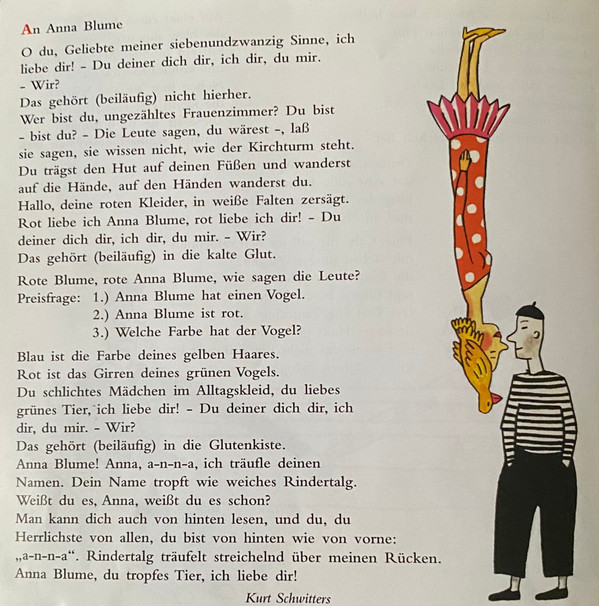 An Anna Blume

O du, Geliebte meiner siebenundzwanzig Sinne, ich liebe dir! – Du deiner dich dir, ich dir, du mir.
– Wir?
Das gehört (beiläufig) nicht hierher.
Wer bist du, ungezähltes Frauenzimmer? Du bist – bist du? – Die Leute sagen, du wärest –, laß sie sagen, sie wissen nicht, wie der Kirchturm steht.
Du trägst den Hut auf deinen Füßen und wanderst auf die Hände, auf den Händen wanderst du.
Hallo, deine roten Kleider, in weiße Falten zersägt.
Rot liebe ich Anna Blume, rot liebe ich dir! – Du deiner dich dir, ich dir, du mir. – Wir?
Das gehört (beiläufig) in die kalte Glut.

Rote Blume, rote Anna Blume, wie sagen die Leute?
Preisfrage: 1.) Anna Blume hat einen Vogel.
2.) Anna Blume ist rot.
3.) Welche Farbe hat der Vogel?

Blau ist die Farbe deines gelben Haares.
Rot ist das Girren deines grünen Vogels.
Du schlichtes Mädchen im Alltagskleid, du liebes grünes Tier, ich liebe dir! – Du deiner dich dir, ich dir, du mir. – Wir?
Das gehört (beiläufig) in die Glutenkiste.
Anna Blume! Anna, a-n-n-a, ich träufle deinen Namen. Dein Name tropft wie weiches Rindertalg.
Weißt du es, Anna, weißt du es schon?
Man kann dich auch von hinten lesen, und du, du Herrlichste von allen, du bist von hinten wie von vorne: „a-n-n-a“. Rindertalg träufelt streichelnd über meinen Rücken.
Anna Blume, du tropfes Tier, ich liebe dir!

Kurt Schwitters